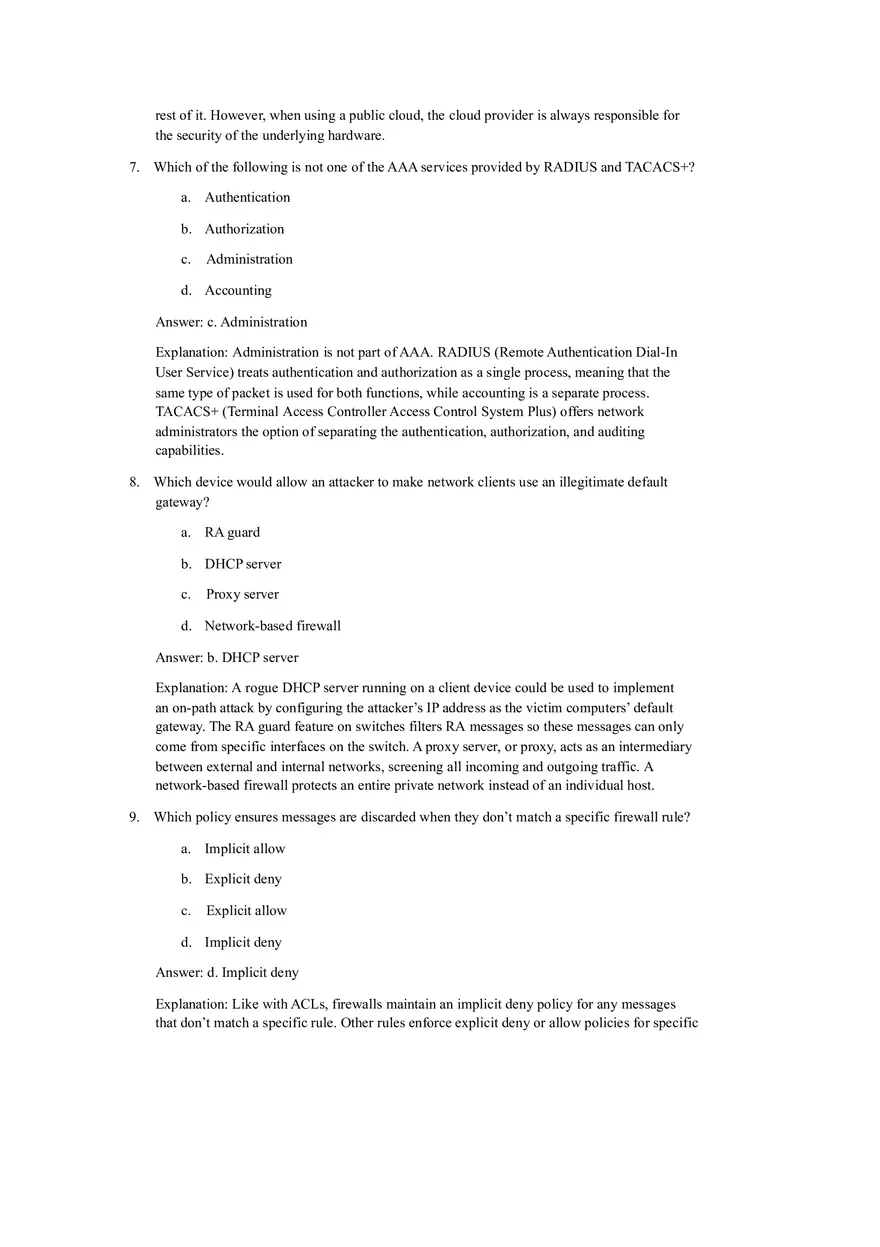 rest of it. However, when using a public cloud, the cloud provider is always responsible for the security of the underlying hardware.

7. Which of the following is not one of the AAA services provided by RADIUS and TACACS+?

a. Authentication

b. Authorization

c. Administration

d. Accounting

Answer: c. Administration

Explanation: Administration is not part of AAA. RADIUS (Remote Authentication Dial-In User Service) treats authentication and authorization as a single process, meaning that the same type of packet is used for both functions, while accounting is a separate process. TACACS+ (Terminal Access Controller Access Control System Plus) offers network administrators the option of separating the authentication, authorization, and auditing capabilities.

8. Which device would allow an attacker to make network clients use an illegitimate default gateway?

a. RA guard

b. DHCP server

c. Proxy server

d. Network-based firewall

Answer: b. DHCP server

Explanation: A rogue DHCP server running on a client device could be used to implement an on-path attack by configuring the attacker's IP address as the victim computers' default gateway. The RA guard feature on switches filters RA messages so these messages can only come from specific interfaces on the switch. A proxy server, or proxy, acts as an intermediary between external and internal networks, screening all incoming and outgoing traffic. A network-based firewall protects an entire private network instead of an individual host.

9. Which policy ensures messages are discarded when they don't match a specific firewall rule?

a. Implicit allow

b. Explicit deny

c. Explicit allow

d. Implicit deny

Answer: d. Implicit deny

Explanation: Like with ACLs, firewalls maintain an implicit deny policy for any messages that don't match a specific rule. Other rules enforce explicit deny or allow policies for specific